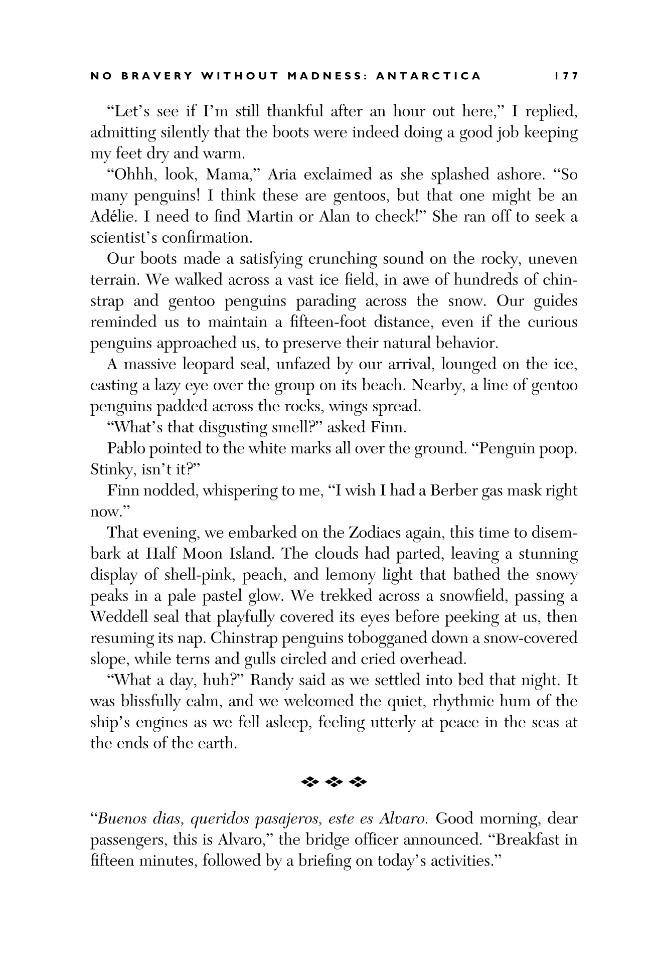 NO BRAVERY WITHOUT MADNESS: ANTARCTICA 177

"Let's see if I'm still thankful after an hour out here," I replied, admitting silently that the boots were indeed doing a good job keeping my feet dry and warm.

"Ohhh, look, Mama," Aria exclaimed as she splashed ashore. "So many penguins! I think these are gentoos, but that one might be an Adélie. I need to find Martin or Alan to check!" She ran off to seek a scientist's confirmation.

Our boots made a satisfying crunching sound on the rocky, uneven terrain. We walked across a vast ice field, in awe of hundreds of chinstrap and gentoo penguins parading across the snow. Our guides reminded us to maintain a fifteen-foot distance, even if the curious penguins approached us, to preserve their natural behavior.

A massive leopard seal, unfazed by our arrival, lounged on the ice, casting a lazy eye over the group on its beach. Nearby, a line of gentoo penguins padded across the rocks, wings spread.

"What's that disgusting smell?" asked Finn.

Pablo pointed to the white marks all over the ground. "Penguin poop. Stinky, isn't it?"

Finn nodded, whispering to me, "I wish I had a Berber gas mask right now."

That evening, we embarked on the Zodiacs again, this time to disembark at Half Moon Island. The clouds had parted, leaving a stunning display of shell-pink, peach, and lemony light that bathed the snowy peaks in a pale pastel glow. We trekked across a snowfield, passing a Weddell seal that playfully covered its eyes before peeking at us, then resuming its nap. Chinstrap penguins tobogganed down a snow-covered slope, while terns and gulls circled and cried overhead.

"What a day, huh?" Randy said as we settled into bed that night. It was blissfully calm, and we welcomed the quiet, rhythmic hum of the ship's engines as we fell asleep, feeling utterly at peace in the seas at the ends of the earth.

"Buenos dias, queridos pasajeros, este es Alvaro. Good morning, dear passengers, this is Alvaro," the bridge officer announced. "Breakfast in fifteen minutes, followed by a briefing on today's activities."